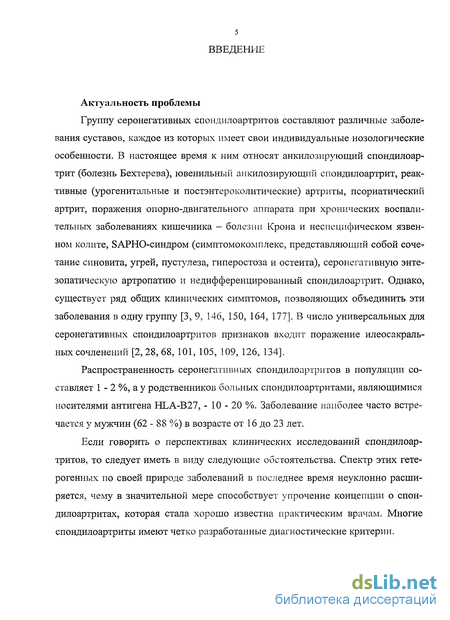 5

ВВЕДЕНИЕ

Актуальность проблемы

Группу серонегативных спондилоартритов составляют различные заболевания суставов, каждое из которых имеет свои индивидуальные нозологические особенности. В настоящее время к ним относят анкилозирующий спондилоартрит (болезнь Бехтерева), ювенильный анкилозирующий спондилоартрит, реактивные (урогенитальные и постэнтероколитические) артриты, псориатический артрит, поражения опорно-двигательного аппарата при хронических воспалительных заболеваниях кишечника – болезни Крона и неспецифическом язвенном колите, SAPHO-синдром (симптомокомплекс, представляющий собой сочетание синовита, угрей, пустулеза, гиперостоза и остеита), серонегативную энтезопатическую артропатию и недифференцированный спондилоартрит. Однако, существует ряд общих клинических симптомов, позволяющих объединить эти заболевания в одну группу [3, 9, 146, 150, 164, 177]. В число универсальных для серонегативных спондилоартритов признаков входит поражение илеосакральных сочленений [2, 28, 68, 101, 105, 109, 126, 134].

Распространенность серонегативных спондилоартритов в популяции составляет 1 - 2 %, а у родственников больных спондилоартритами, являющимися носителями антигена HLA-B27, - 10 - 20 %. Заболевание наиболее часто встречается у мужчин (62 - 88 %) в возрасте от 16 до 23 лет.

Если говорить о перспективах клинических исследований спондилоартритов, то следует иметь в виду следующие обстоятельства. Спектр этих гетерогенных по своей природе заболеваний в последнее время неуклонно расширяется, чему в значительной мере способствует упрочение концепции о спондилоартритах, которая стала хорошо известна практическим врачам. Многие спондилоартриты имеют четко разработанные диагностические критерии.

dsLib.net
библиотека диссертаций